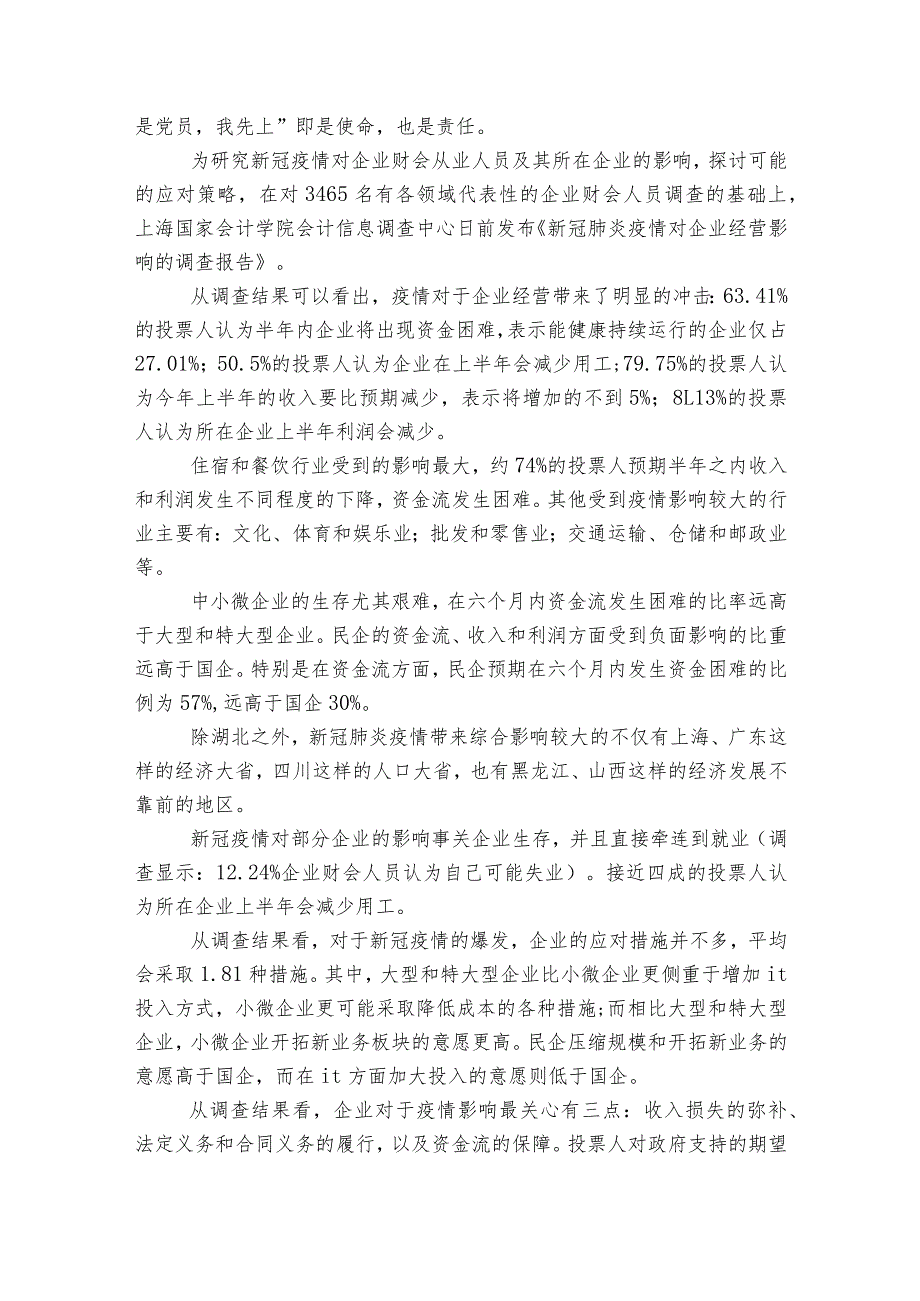 是党员，我先上”即是使命，也是责任。

为研究新冠疫情对企业财会从业人员及其所在企业的影响，探讨可能的应对策略，在对3465名有各领域代表性的企业财会人员调查的基础上，上海国家会计学院会计信息调查中心日前发布《新冠肺炎疫情对企业经营影响的调查报告》。

从调查结果可以看出，疫情对于企业经营带来了明显的冲击：63.41%的投票人认为半年内企业将出现资金困难，表示能健康持续运行的企业仅占27.01%；50.5%的投票人认为企业在上半年会减少用工；79.75%的投票人认为今年上半年的收入要比预期减少，表示将增加的不到5%；8L13%的投票人认为所在企业上半年利润会减少。

住宿和餐饮行业受到的影响最大，约74%的投票人预期半年之内收入和利润发生不同程度的下降，资金流发生困难。其他受到疫情影响较大的行业主要有：文化、体育和娱乐业；批发和零售业；交通运输、仓储和邮政业等。

中小微企业的生存尤其艰难，在六个月内资金流发生困难的比率远高于大型和特大型企业。民企的资金流、收入和利润方面受到负面影响的比重远高于国企。特别是在资金流方面，民企预期在六个月内发生资金困难的比例为57%，远高于国企30%。

除湖北之外，新冠肺炎疫情带来综合影响较大的不仅有上海、广东这样的经济大省，四川这样的人口大省，也有黑龙江、山西这样的经济发展不靠前的地区。

新冠疫情对部分企业的影响事关企业生存，并且直接牵连到就业（调查显示：12.24%企业财会人员认为自己可能失业）。接近四成的投票人认为所在企业上半年会减少用工。

从调查结果看，对于新冠疫情的爆发，企业的应对措施并不多，平均会采取1.81种措施。其中，大型和特大型企业比小微企业更侧重于增加it投入方式，小微企业更可能采取降低成本的各种措施；而相比大型和特大型企业，小微企业开拓新业务板块的意愿更高。民企压缩规模和开拓新业务的意愿高于国企，而在it方面加大投入的意愿则低于国企。

从调查结果看，企业对于疫情影响最关心有三点：收入损失的弥补、法定义务和合同义务的履行，以及资金流的保障。投票人对政府支持的期望